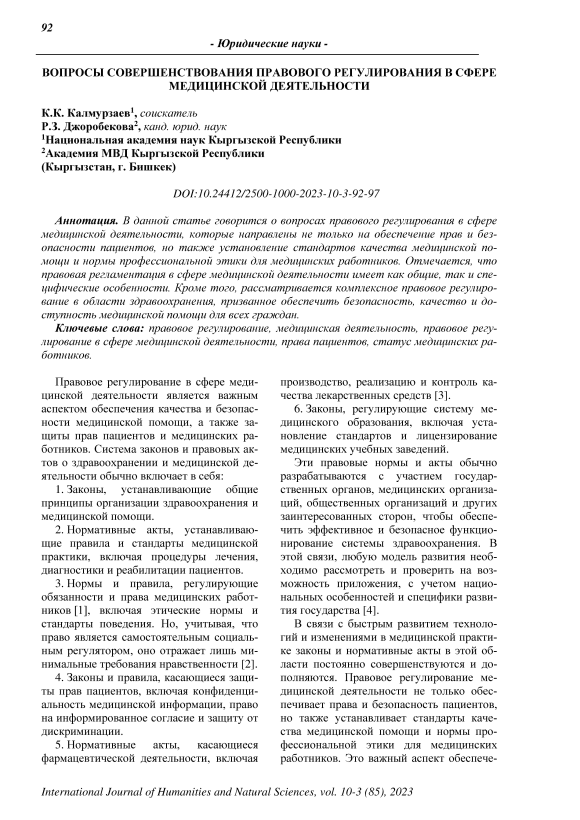 92

- Юридические науки -

ВОПРОСЫ СОВЕРШЕНСТВОВАНИЯ ПРАВОВОГО РЕГУЛИРОВАНИЯ В СФЕРЕ МЕДИЦИНСКОЙ ДЕЯТЕЛЬНОСТИ

К.К. Калмурзаев$^1$, соискатель
Р.З. Джоробекова$^2$, канд. юрид. наук
$^1$Национальная академия наук Кыргызской Республики
$^2$Академия МВД Кыргызской Республики
(Кыргызстан, г. Бишкек)

DOI:10.24412/2500-1000-2023-10-3-92-97

Аннотация. В данной статье говорится о вопросах правового регулирования в сфере медицинской деятельности, которые направлены не только на обеспечение прав и безопасности пациентов, но также установление стандартов качества медицинской помощи и нормы профессиональной этики для медицинских работников. Отмечается, что правовая регламентация в сфере медицинской деятельности имеет как общие, так и специфические особенности. Кроме того, рассматривается комплексное правовое регулирование в области здравоохранения, призванное обеспечить безопасность, качество и доступность медицинской помощи для всех граждан.

Ключевые слова: правовое регулирование, медицинская деятельность, правовое регулирование в сфере медицинской деятельности, права пациентов, статус медицинских работников.

Правовое регулирование в сфере медицинской деятельности является важным аспектом обеспечения качества и безопасности медицинской помощи, а также защиты прав пациентов и медицинских работников. Система законов и правовых актов о здравоохранении и медицинской деятельности обычно включает в себя:

1. Законы, устанавливающие общие принципы организации здравоохранения и медицинской помощи.

2. Нормативные акты, устанавливающие правила и стандарты медицинской практики, включая процедуры лечения, диагностики и реабилитации пациентов.

3. Нормы и правила, регулирующие обязанности и права медицинских работников [1], включая этические нормы и стандарты поведения. Но, учитывая, что право является самостоятельным социальным регулятором, оно отражает лишь минимальные требования нравственности [2].

4. Законы и правила, касающиеся защиты прав пациентов, включая конфиденциальность медицинской информации, право на информированное согласие и защиту от дискриминации.

5. Нормативные акты, касающиеся фармацевтической деятельности, включая производство, реализацию и контроль качества лекарственных средств [3].

6. Законы, регулирующие систему медицинского образования, включая установление стандартов и лицензирование медицинских учебных заведений.

Эти правовые нормы и акты обычно разрабатываются с участием государственных органов, медицинских организаций, общественных организаций и других заинтересованных сторон, чтобы обеспечить эффективное и безопасное функционирование системы здравоохранения. В этой связи, любую модель развития необходимо рассмотреть и проверить на возможность приложения, с учетом национальных особенностей и специфики развития государства [4].

В связи с быстрым развитием технологий и изменениями в медицинской практике законы и нормативные акты в этой области постоянно совершенствуются и дополняются. Правовое регулирование медицинской деятельности не только обеспечивает права и безопасность пациентов, но также устанавливает стандарты качества медицинской помощи и нормы профессиональной этики для медицинских работников. Это важный аспект обеспече-

International Journal of Humanities and Natural Sciences, vol. 10-3 (85), 2023